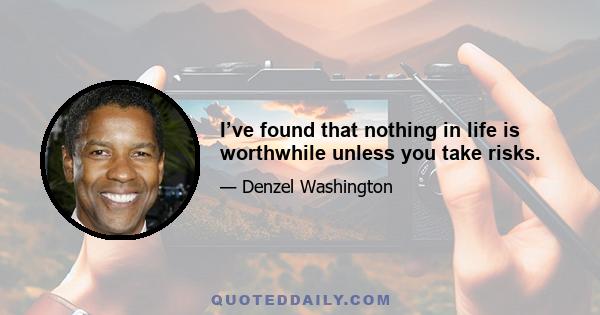 I’ve found that nothing in life is worthwhile unless you take risks.

— Denzel Washington

QUOTEDDAILY.COM